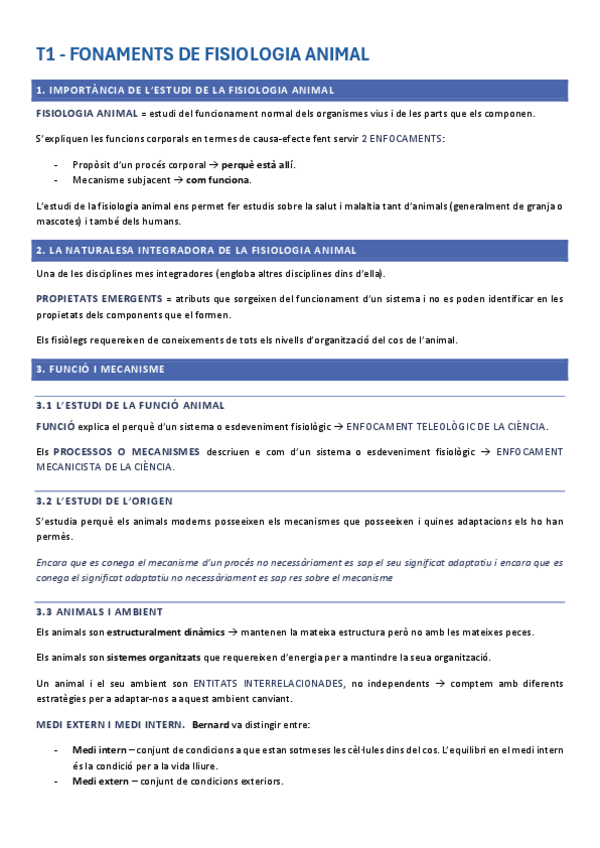 T1 - FONAMENTS DE FISIOLOGIA ANIMAL

1. IMPORTÀNCIA DE L'ESTUDI DE LA FISIOLOGIA ANIMAL

FISIOLOGIA ANIMAL = estudi del funcionament normal dels organismes vius i de les parts que els componen.

S'expliquen les funcions corporals en termes de causa-efecte fent servir 2 ENFOCAMENTS:

- Propòsit d'un procés corporal → perquè està allí.
- Mecanisme subjacent → com funciona.

L'estudi de la fisiologia animal ens permet fer estudis sobre la salut i malaltia tant d'animals (generalment de granja o mascotes) i també dels humans.

2. LA NATURALESA INTEGRADORA DE LA FISIOLOGIA ANIMAL

Una de les disciplines mes integradores (engloba altres disciplines dins d'ella).

PROPIETATS EMERGENTS = atributs que sorgeixen del funcionament d'un sistema i no es poden identificar en les propietats dels components que el formen.

Els fisiòlegs requereixen de coneixements de tots els nivells d'organització del cos de l'animal.

3. FUNCIÓ I MECANISME

3.1 L'ESTUDI DE LA FUNCIÓ ANIMAL

FUNCIÓ explica el perquè d'un sistema o esdeveniment fisiològic → ENFOCAMENT TELEOLÒGIC DE LA CIÈNCIA.

Els PROCESSOS O MECANISMES descriuen e com d'un sistema o esdeveniment fisiològic → ENFOCAMENT MECANICISTA DE LA CIÈNCIA.

3.2 L'ESTUDI DE L'ORIGEN

S'estudia perquè els animals moderns posseeixen els mecanismes que posseeixen i quines adaptacions els ho han permès.

Encara que es conega el mecanisme d'un procés no necessàriament es sap el seu significat adaptatiu i encara que es conega el significat adaptatiu no necessàriament es sap res sobre el mecanisme

3.3 ANIMALS I AMBIENT

Els animals son estructuralment dinàmics → mantenen la mateixa estructura però no amb les mateixes peces.

Els animals son sistemes organitzats que requereixen d'energia per a mantindre la seua organització.

Un animal i el seu ambient son ENTITATS INTERRELACIONADES, no independents → comptem amb diferents estratègies per a adaptar-nos a aquest ambient canviant.

MEDI EXTERN I MEDI INTERN. Bernard va distingir entre:

- Medi intern – conjunt de condicions a que estan sotmeses les cèl·lules dins del cos. L'equilibri en el medi intern és la condició per a la vida lliure.
- Medi extern – conjunt de condicions exteriors.